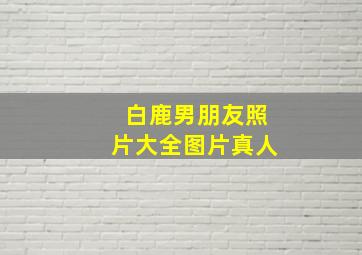 白鹿男朋友照片大全图片真人